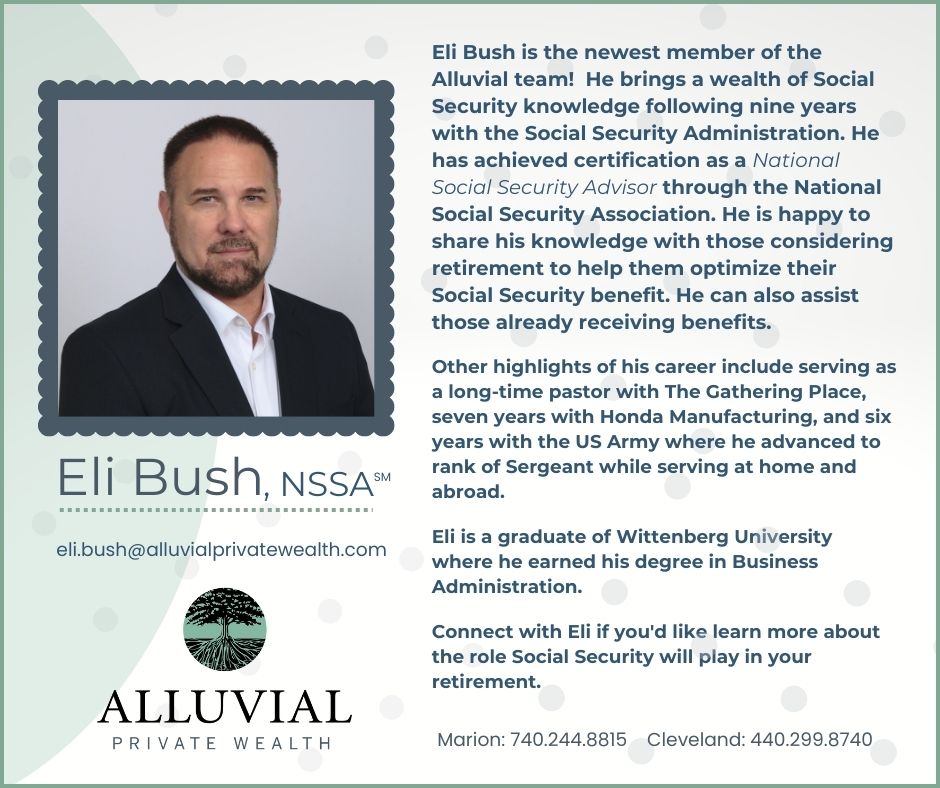 Eli Bush, NSSA℠

eli.bush@alluvialprivatewealth.com

ALLUVIAL
PRIVATE WEALTH

Eli Bush is the newest member of the Alluvial team! He brings a wealth of Social Security knowledge following nine years with the Social Security Administration. He has achieved certification as a National Social Security Advisor through the National Social Security Association. He is happy to share his knowledge with those considering retirement to help them optimize their Social Security benefit. He can also assist those already receiving benefits.

Other highlights of his career include serving as a long-time pastor with The Gathering Place, seven years with Honda Manufacturing, and six years with the US Army where he advanced to rank of Sergeant while serving at home and abroad.

Eli is a graduate of Wittenberg University where he earned his degree in Business Administration.

Connect with Eli if you'd like learn more about the role Social Security will play in your retirement.

Marion: 740.244.8815 Cleveland: 440.299.8740